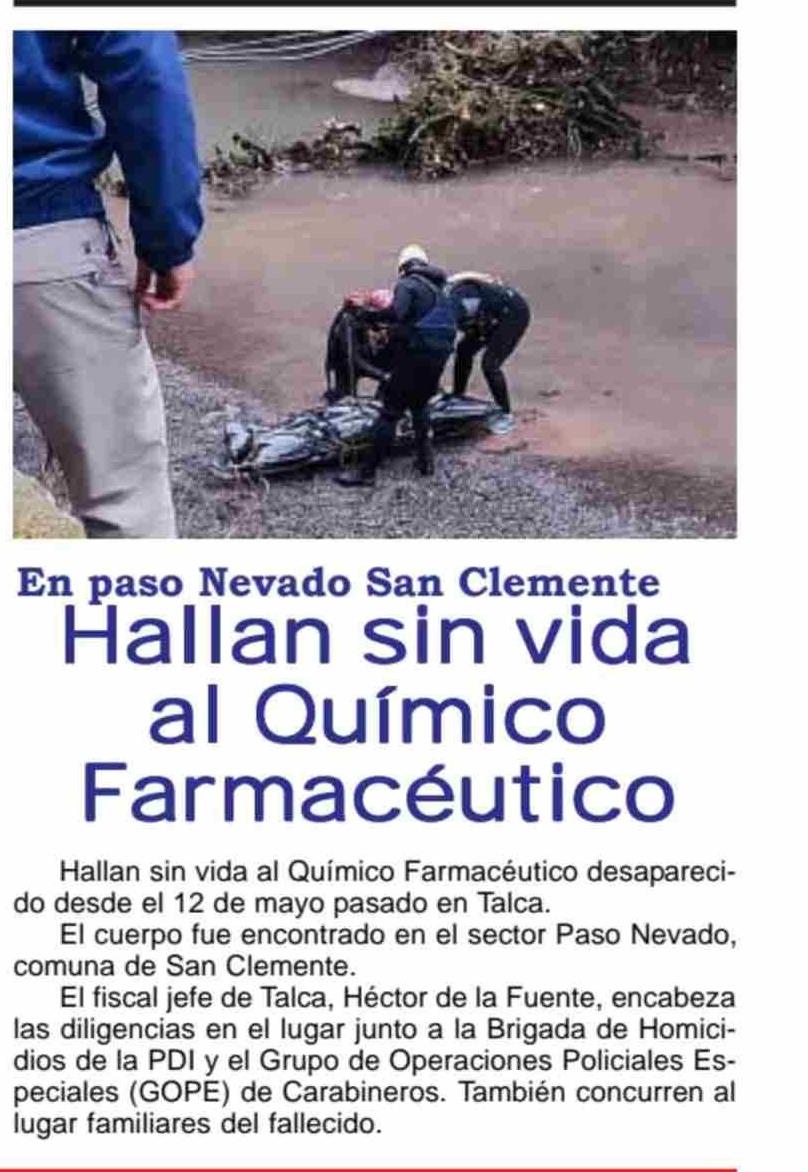 En paso Nevado San Clemente

Hallan sin vida al Químico Farmacéutico

Hallan sin vida al Químico Farmacéutico desaparecido desde el 12 de mayo pasado en Talca.

El cuerpo fue encontrado en el sector Paso Nevado, comuna de San Clemente.

El fiscal jefe de Talca, Héctor de la Fuente, encabeza las diligencias en el lugar junto a la Brigada de Homicidios de la PDI y el Grupo de Operaciones Policiales Especiales (GOPE) de Carabineros. También concurren al lugar familiares del fallecido.